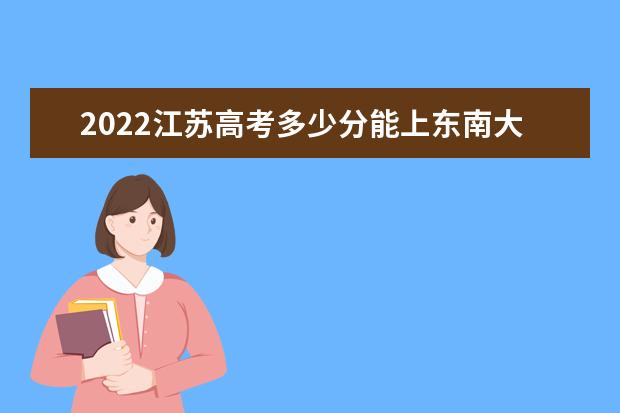 2022江苏高考多少分能上东南大